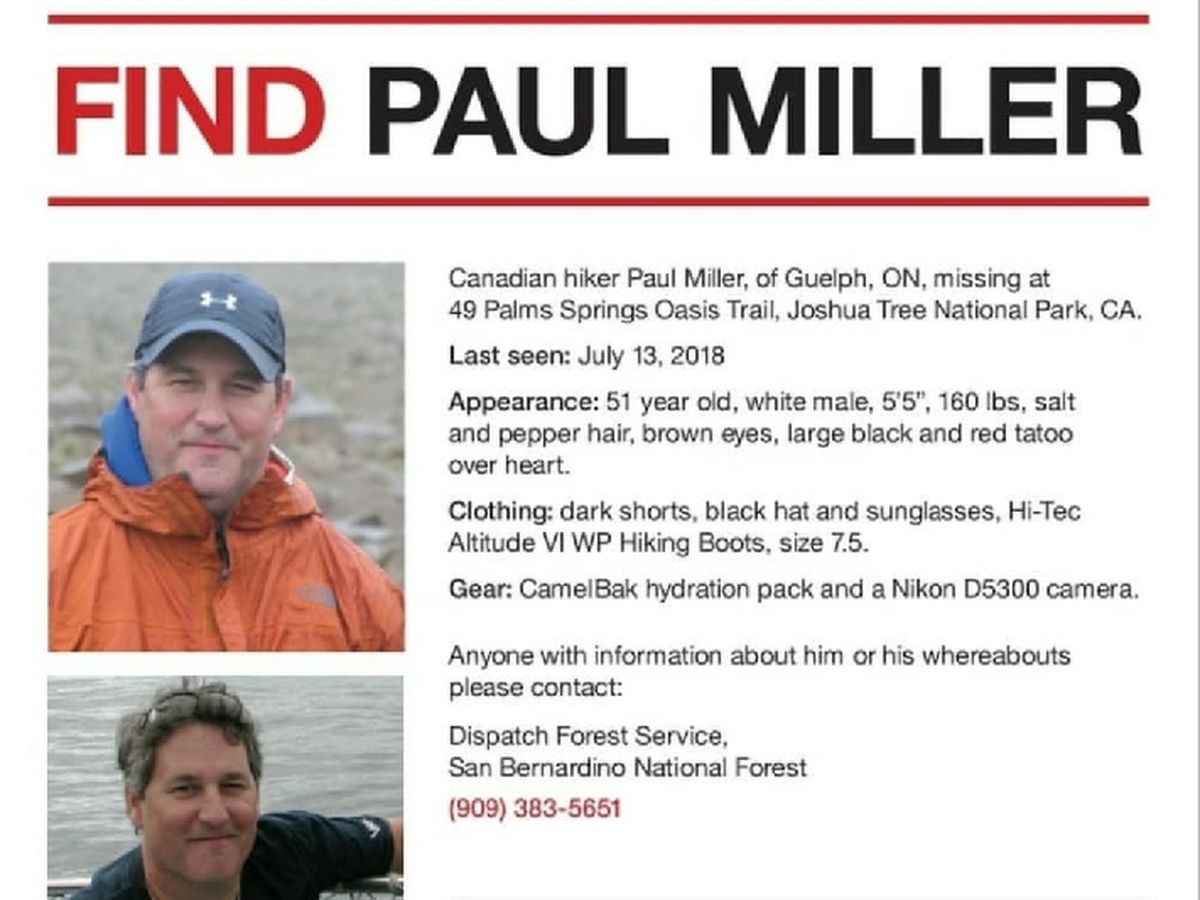 FIND PAUL MILLER

Canadian hiker Paul Miller, of Guelph, ON, missing at 49 Palms Springs Oasis Trail, Joshua Tree National Park, CA.

Last seen: July 13, 2018

Appearance: 51 year old, white male, 5'5", 160 lbs, salt and pepper hair, brown eyes, large black and red tatoo over heart.

Clothing: dark shorts, black hat and sunglasses, Hi-Tec Altitude VI WP Hiking Boots, size 7.5.

Gear: CamelBak hydration pack and a Nikon D5300 camera.

Anyone with information about him or his whereabouts please contact:

Dispatch Forest Service,
San Bernardino National Forest
(909) 383-5651